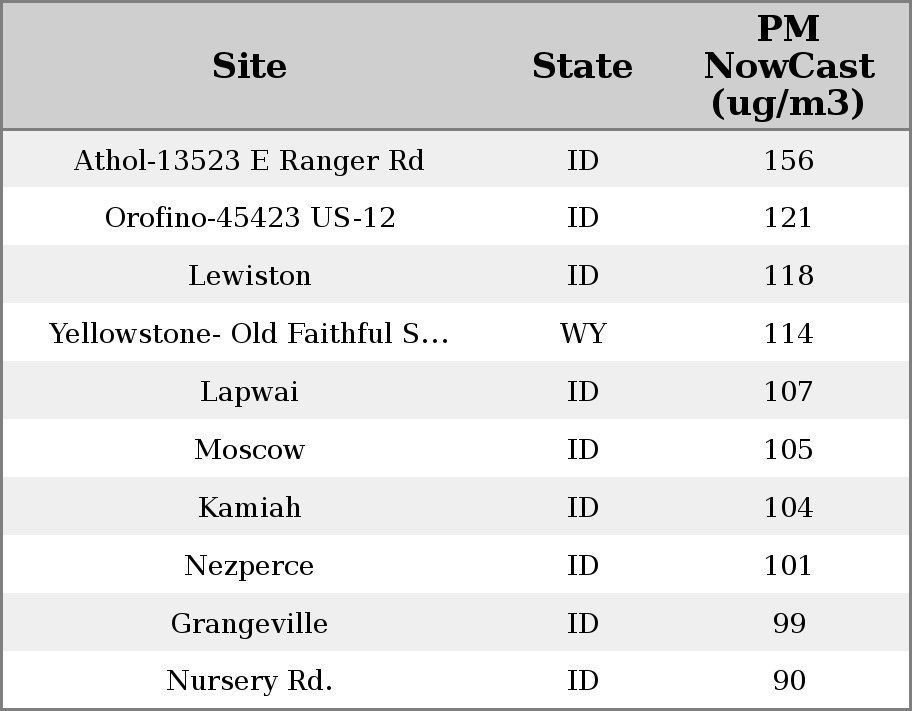 | Site | State | PM NowCast (ug/m3) |
|---|---|---|
| Athol-13523 E Ranger Rd | ID | 156 |
| Orofino-45423 US-12 | ID | 121 |
| Lewiston | ID | 118 |
| Yellowstone- Old Faithful S... | WY | 114 |
| Lapwai | ID | 107 |
| Moscow | ID | 105 |
| Kamiah | ID | 104 |
| Nezperce | ID | 101 |
| Grangeville | ID | 99 |
| Nursery Rd. | ID | 90 |